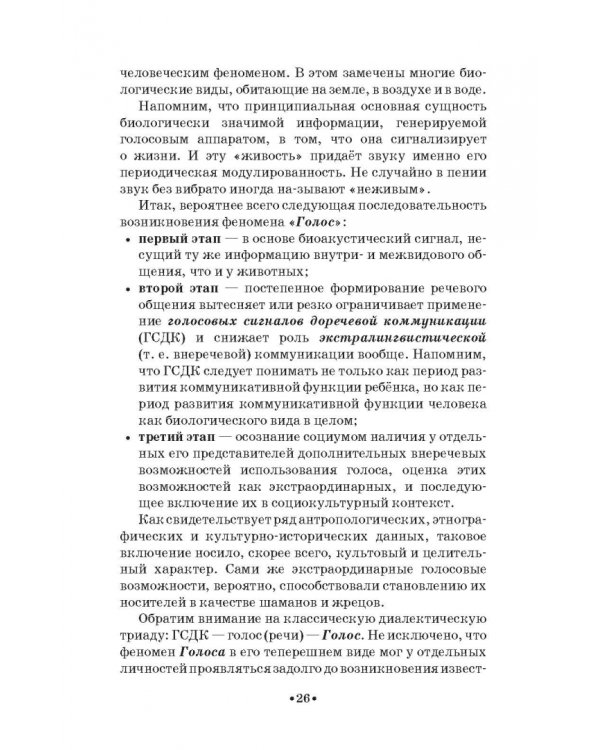 человеческим феноменом. В этом замечены многие биологические виды, обитающие на земле, в воздухе и в воде.

Напомним, что принципиальная основная сущность биологически значимой информации, генерируемой голосовым аппаратом, в том, что она сигнализирует о жизни. И эту «живость» придаёт звуку именно его периодическая модулированность. Не случайно в пении звук без вибрато иногда на-зывают «неживым».

Итак, вероятнее всего следующая последовательность возникновения феномена «Голос»:

• первый этап — в основе биоакустический сигнал, несущий ту же информацию внутри- и межвидового общения, что и у животных;
• второй этап — постепенное формирование речевого общения вытесняет или резко ограничивает применение голосовых сигналов доречевой коммуникации (ГСДК) и снижает роль экстралингвистической (т. е. внеречевой) коммуникации вообще. Напомним, что ГСДК следует понимать не только как период развития коммуникативной функции ребёнка, но как период развития коммуникативной функции человека как биологического вида в целом;
• третий этап — осознание социумом наличия у отдельных его представителей дополнительных внеречевых возможностей использования голоса, оценка этих возможностей как экстраординарных, и последующее включение их в социокультурный контекст.

Как свидетельствует ряд антропологических, этнографических и культурно-исторических данных, таковое включение носило, скорее всего, культовый и целительный характер. Сами же экстраординарные голосовые возможности, вероятно, способствовали становлению их носителей в качестве шаманов и жрецов.

Обратим внимание на классическую диалектическую триаду: ГСДК — голос (речи) — Голос. Не исключено, что феномен Голоса в его теперешнем виде мог у отдельных личностей проявляться задолго до возникновения извест-

•26•